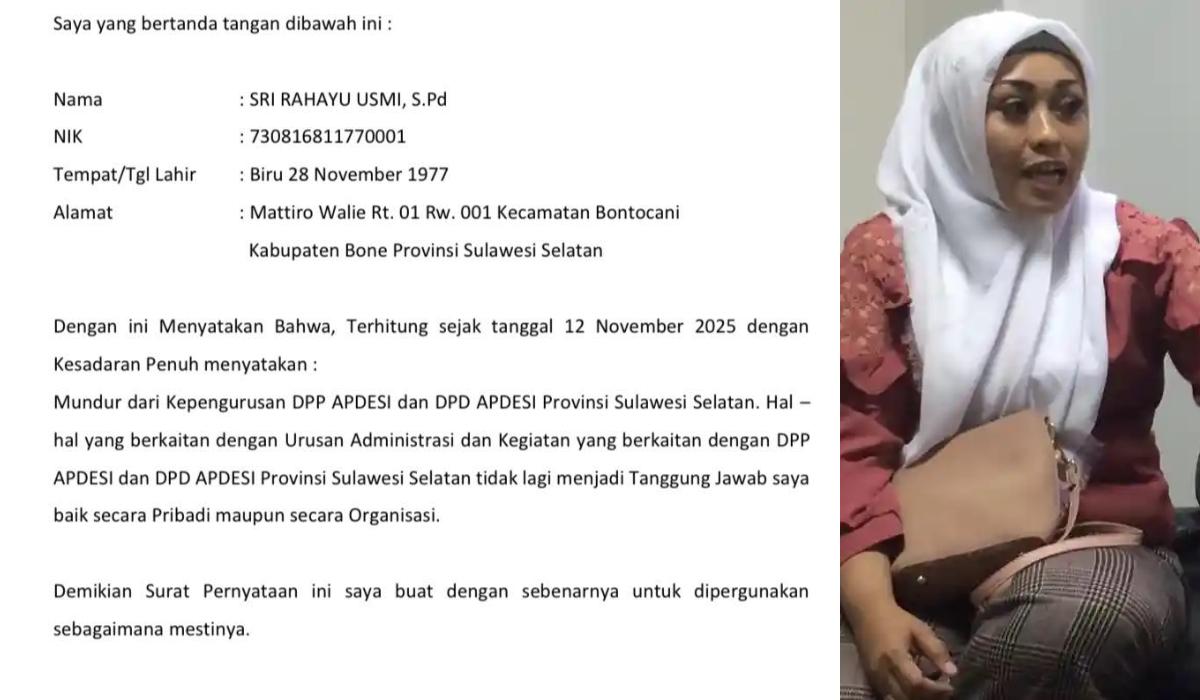 Saya yang bertanda tangan dibawah ini :

Nama : SRI RAHAYU USMI, S.Pd
NIK : 730816811770001
Tempat/Tgl Lahir : Biru 28 November 1977
Alamat : Mattiro Walie Rt. 01 Rw. 001 Kecamatan Bontocani Kabupaten Bone Provinsi Sulawesi Selatan

Dengan ini Menyatakan Bahwa, Terhitung sejak tanggal 12 November 2025 dengan Kesadaran Penuh menyatakan :
Mundur dari Kepengurusan DPP APDESI dan DPD APDESI Provinsi Sulawesi Selatan. Hal – hal yang berkaitan dengan Urusan Administrasi dan Kegiatan yang berkaitan dengan DPP APDESI dan DPD APDESI Provinsi Sulawesi Selatan tidak lagi menjadi Tanggung Jawab saya baik secara Pribadi maupun secara Organisasi.

Demikian Surat Pernyataan ini saya buat dengan sebenarnya untuk dipergunakan sebagaimana mestinya.